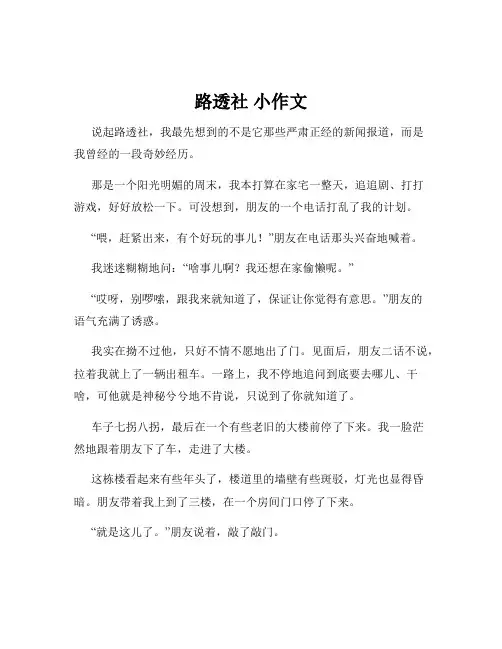 路透社 小作文

说起路透社，我最先想到的不是它那些严肃正经的新闻报道，而是我曾经的一段奇妙经历。

那是一个阳光明媚的周末，我本打算在家宅一整天，追追剧、打打游戏，好好放松一下。可没想到，朋友的一个电话打乱了我的计划。

“喂，赶紧出来，有个好玩的事儿！”朋友在电话那头兴奋地喊着。

我迷迷糊糊地问：“啥事儿啊？我还想在家偷懒呢。”

“哎呀，别啰嗦，跟我来就知道了，保证让你觉得有意思。”朋友的语气充满了诱惑。

我实在拗不过他，只好不情不愿地出了门。见面后，朋友二话不说，拉着我就上了一辆出租车。一路上，我不停地追问到底要去哪儿、干啥，可他就是神秘兮兮地不肯说，只说到了你就知道了。

车子七拐八拐，最后在一个有些老旧的大楼前停了下来。我一脸茫然地跟着朋友下了车，走进了大楼。

这栋楼看起来有些年头了，楼道里的墙壁有些斑驳，灯光也显得昏暗。朋友带着我上到了三楼，在一个房间门口停了下来。

“就是这儿了。”朋友说着，敲了敲门。